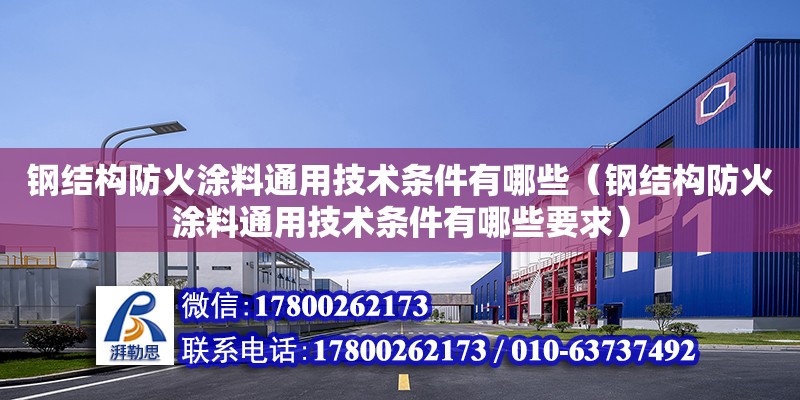 钢结构防火涂料通用技术条件有哪些（钢结构防火涂料通用技术条件有哪些要求）

P1

湃勒思

微信：17800262173

联系电话：17800262173 / 010-63737492